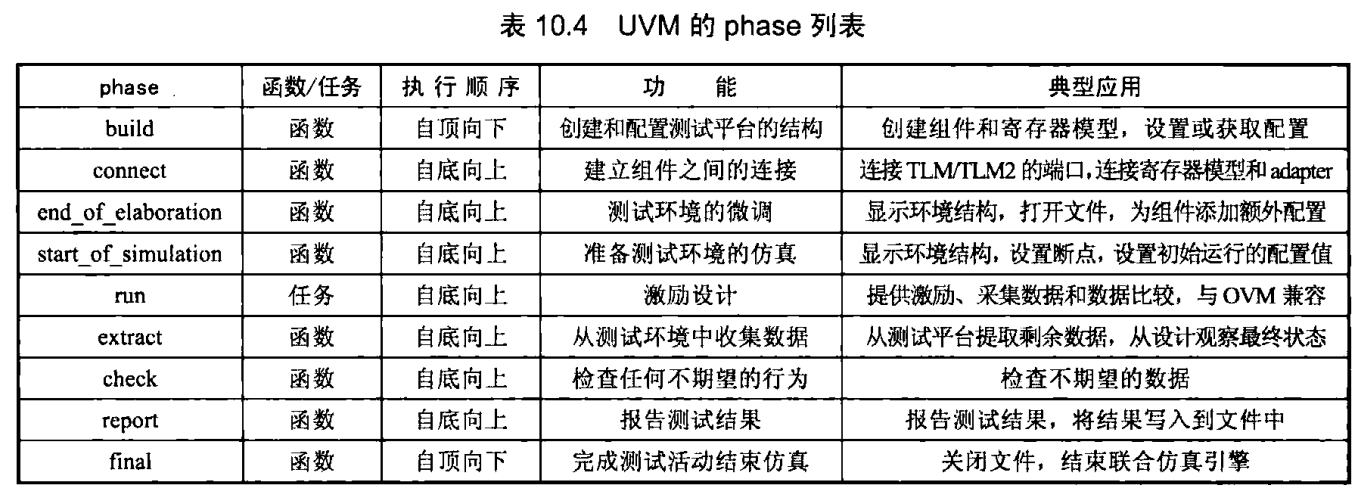 表10.4 UVM的phase列表

| phase | 函数/任务 | 执行顺序 | 功能 | 典型应用 |
|---|---|---|---|---|
| build | 函数 | 自顶向下 | 创建和配置测试平台的结构 | 创建组件和寄存器模型，设置或获取配置 |
| connect | 函数 | 自底向上 | 建立组件之间的连接 | 连接TLM/TLM2的端口,连接寄存器模型和adapter |
| end_of_elaboration | 函数 | 自底向上 | 测试环境的微调 | 显示环境结构，打开文件，为组件添加额外配置 |
| start_of_simulation | 函数 | 自底向上 | 准备测试环境的仿真 | 显示环境结构，设置断点，设置初始运行的配置值 |
| run | 任务 | 自底向上 | 激励设计 | 提供激励、采集数据和数据比较，与OVM兼容 |
| extract | 函数 | 自底向上 | 从测试环境中收集数据 | 从测试平台提取剩余数据，从设计观察最终状态 |
| check | 函数 | 自底向上 | 检查任何不期望的行为 | 检查不期望的数据 |
| report | 函数 | 自底向上 | 报告测试结果 | 报告测试结果，将结果写入到文件中 |
| final | 函数 | 自顶向下 | 完成测试活动结束仿真 | 关闭文件，结束联合仿真引擎 |